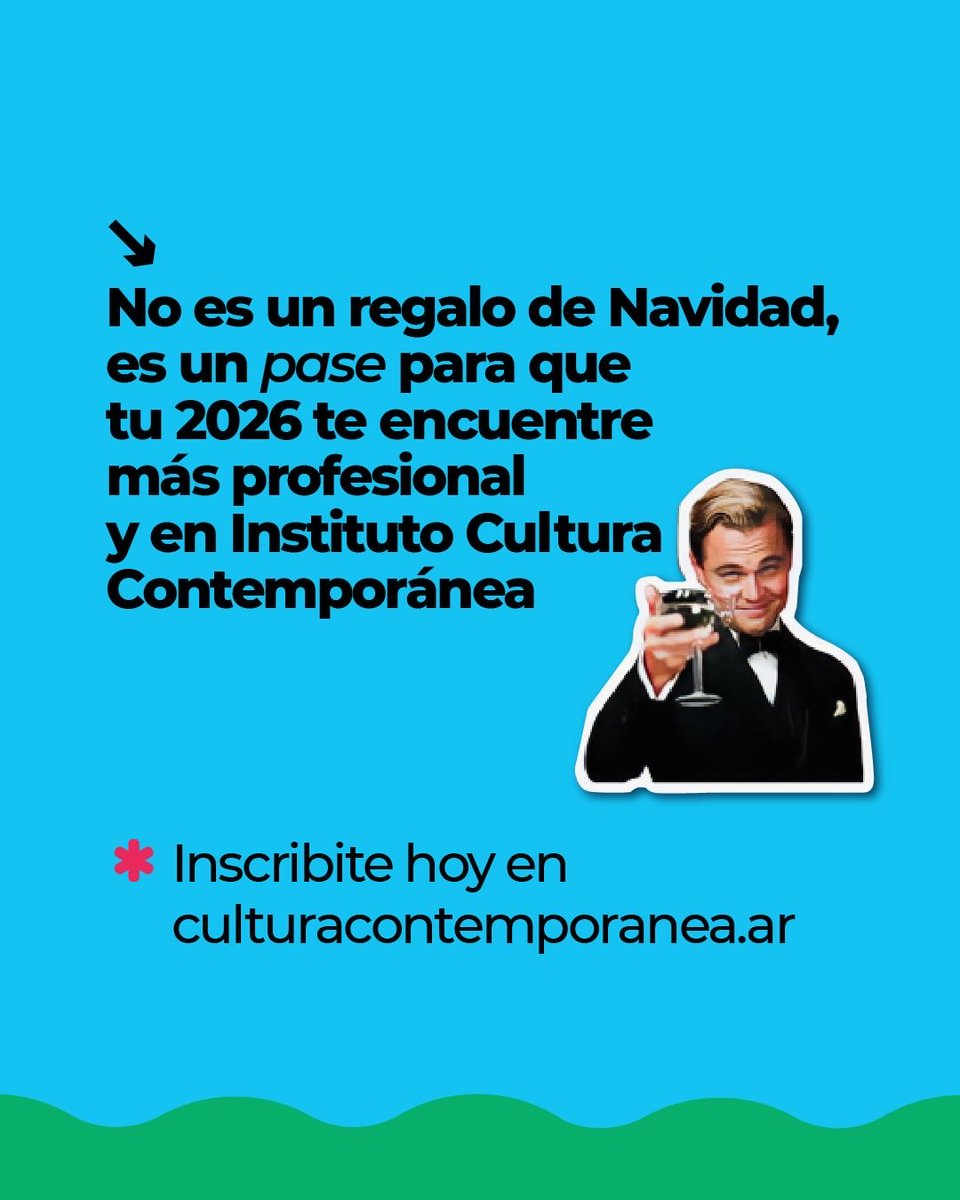 ↘
No es un regalo de Navidad, es un pase para que tu 2026 te encuentre más profesional y en Instituto Cultura Contemporánea

✱ Inscribite hoy en culturacontemporanea.ar